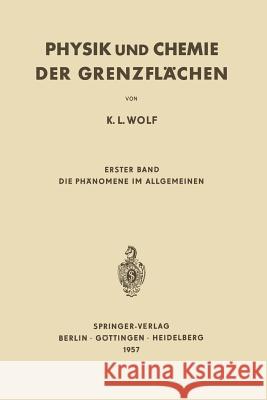 PHYSIK UND CHEMIE
DER GRENZFLÄCHEN

VON

K. L. WOLF

ERSTER BAND
DIE PHÄNOMENE IM ALLGEMEINEN

SPRINGER-VERLAG
BERLIN · GÖTTINGEN · HEIDELBERG
1957

Kraina Książek